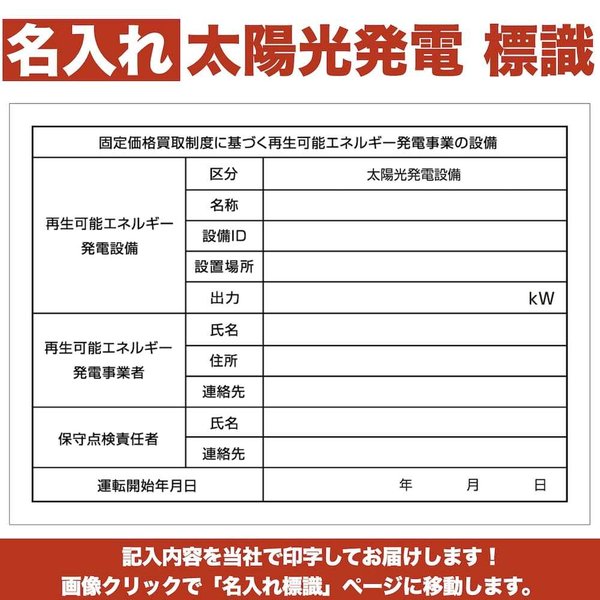 名入れ 太陽光発電 標識

| 固定価格買取制度に基づく再生可能エネルギー発電事業の設備 | | |
|---|---|---|
| 再生可能エネルギー発電設備 | 区分 | 太陽光発電設備 |
| | 名称 | |
| | 設備ID | |
| | 設置場所 | |
| | 出力 | kW |
| 再生可能エネルギー発電事業者 | 氏名 | |
| | 住所 | |
| | 連絡先 | |
| 保守点検責任者 | 氏名 | |
| | 連絡先 | |
| 運転開始年月日 | | 年 月 日 |

記入内容を当社で印字してお届けします！
画像クリックで「名入れ標識」ページに移動します。